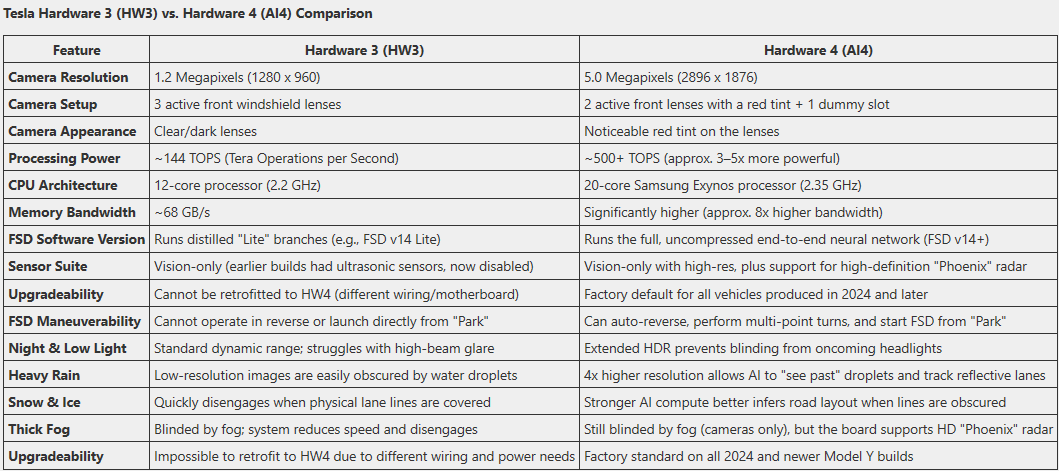 Tesla Hardware 3 (HW3) vs. Hardware 4 (AI4) Comparison

| Feature | Hardware 3 (HW3) | Hardware 4 (AI4) |
|---|---|---|
| Camera Resolution | 1.2 Megapixels (1280 x 960) | 5.0 Megapixels (2896 x 1876) |
| Camera Setup | 3 active front windshield lenses | 2 active front lenses with a red tint + 1 dummy slot |
| Camera Appearance | Clear/dark lenses | Noticeable red tint on the lenses |
| Processing Power | ~144 TOPS (Tera Operations per Second) | ~500+ TOPS (approx. 3–5x more powerful) |
| CPU Architecture | 12-core processor (2.2 GHz) | 20-core Samsung Exynos processor (2.35 GHz) |
| Memory Bandwidth | ~68 GB/s | Significantly higher (approx. 8x higher bandwidth) |
| FSD Software Version | Runs distilled "Lite" branches (e.g., FSD v14 Lite) | Runs the full, uncompressed end-to-end neural network (FSD v14+) |
| Sensor Suite | Vision-only (earlier builds had ultrasonic sensors, now disabled) | Vision-only with high-res, plus support for high-definition "Phoenix" radar |
| Upgradeability | Cannot be retrofitted to HW4 (different wiring/motherboard) | Factory default for all vehicles produced in 2024 and later |
| FSD Maneuverability | Cannot operate in reverse or launch directly from "Park" | Can auto-reverse, perform multi-point turns, and start FSD from "Park" |
| Night & Low Light | Standard dynamic range; struggles with high-beam glare | Extended HDR prevents blinding from oncoming headlights |
| Heavy Rain | Low-resolution images are easily obscured by water droplets | 4x higher resolution allows AI to "see past" droplets and track reflective lanes |
| Snow & Ice | Quickly disengages when physical lane lines are covered | Stronger AI compute better infers road layout when lines are obscured |
| Thick Fog | Blinded by fog; system reduces speed and disengages | Still blinded by fog (cameras only), but the board supports HD "Phoenix" radar |
| Upgradeability | Impossible to retrofit to HW4 due to different wiring and power needs | Factory standard on all 2024 and newer Model Y builds |